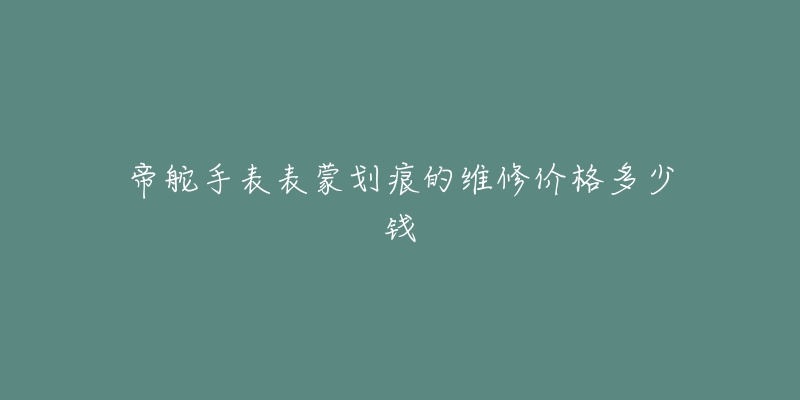 帝舵手表表蒙划痕的维修价格多少钱